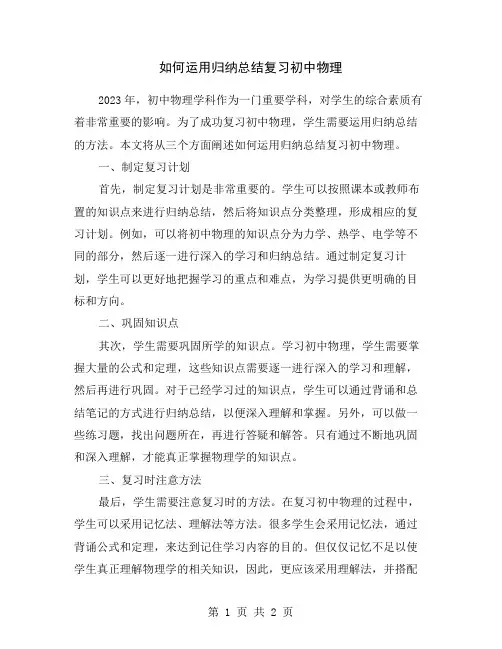 如何运用归纳总结复习初中物理

2023年，初中物理学科作为一门重要学科，对学生的综合素质有着非常重要的影响。为了成功复习初中物理，学生需要运用归纳总结的方法。本文将从三个方面阐述如何运用归纳总结复习初中物理。

一、制定复习计划

首先，制定复习计划是非常重要的。学生可以按照课本或教师布置的知识点来进行归纳总结，然后将知识点分类整理，形成相应的复习计划。例如，可以将初中物理的知识点分为力学、热学、电学等不同的部分，然后逐一进行深入的学习和归纳总结。通过制定复习计划，学生可以更好地把握学习的重点和难点，为学习提供更明确的目标和方向。

二、巩固知识点

其次，学生需要巩固所学的知识点。学习初中物理，学生需要掌握大量的公式和定理，这些知识点需要逐一进行深入的学习和理解，然后再进行巩固。对于已经学习过的知识点，学生可以通过背诵和总结笔记的方式进行归纳总结，以便深入理解和掌握。另外，可以做一些练习题，找出问题所在，再进行答疑和解答。只有通过不断地巩固和深入理解，才能真正掌握物理学的知识点。

三、复习时注意方法

最后，学生需要注意复习时的方法。在复习初中物理的过程中，学生可以采用记忆法、理解法等方法。很多学生会采用记忆法，通过背诵公式和定理，来达到记住学习内容的目的。但仅仅记忆不足以使学生真正理解物理学的相关知识，因此，更应该采用理解法，并搭配

第 1 页 共 2 页